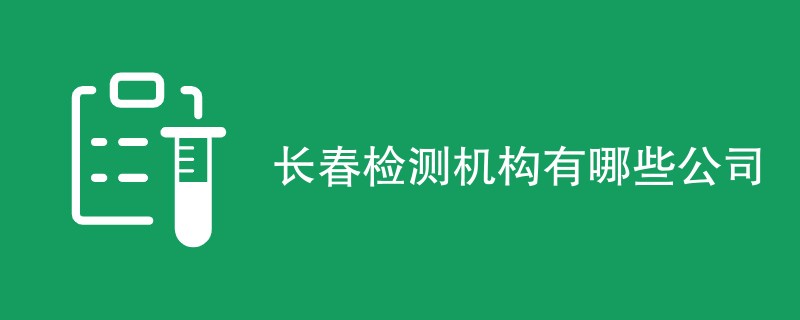 长春检测机构有哪些公司